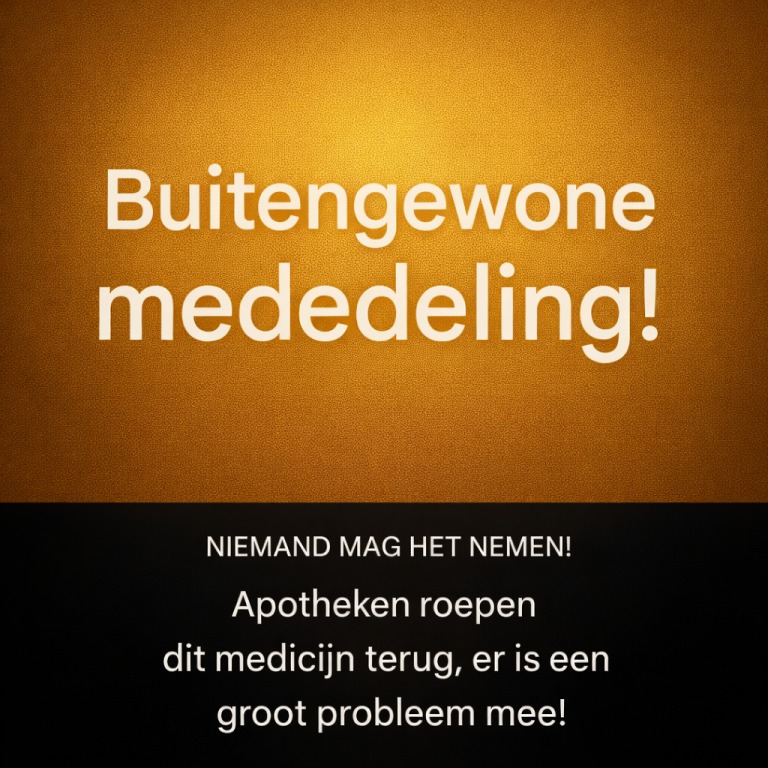 Buitengewone mededeling!

NIEMAND MAG HET NEMEN!

Apotheken roepen dit medicijn terug, er is een groot probleem mee!